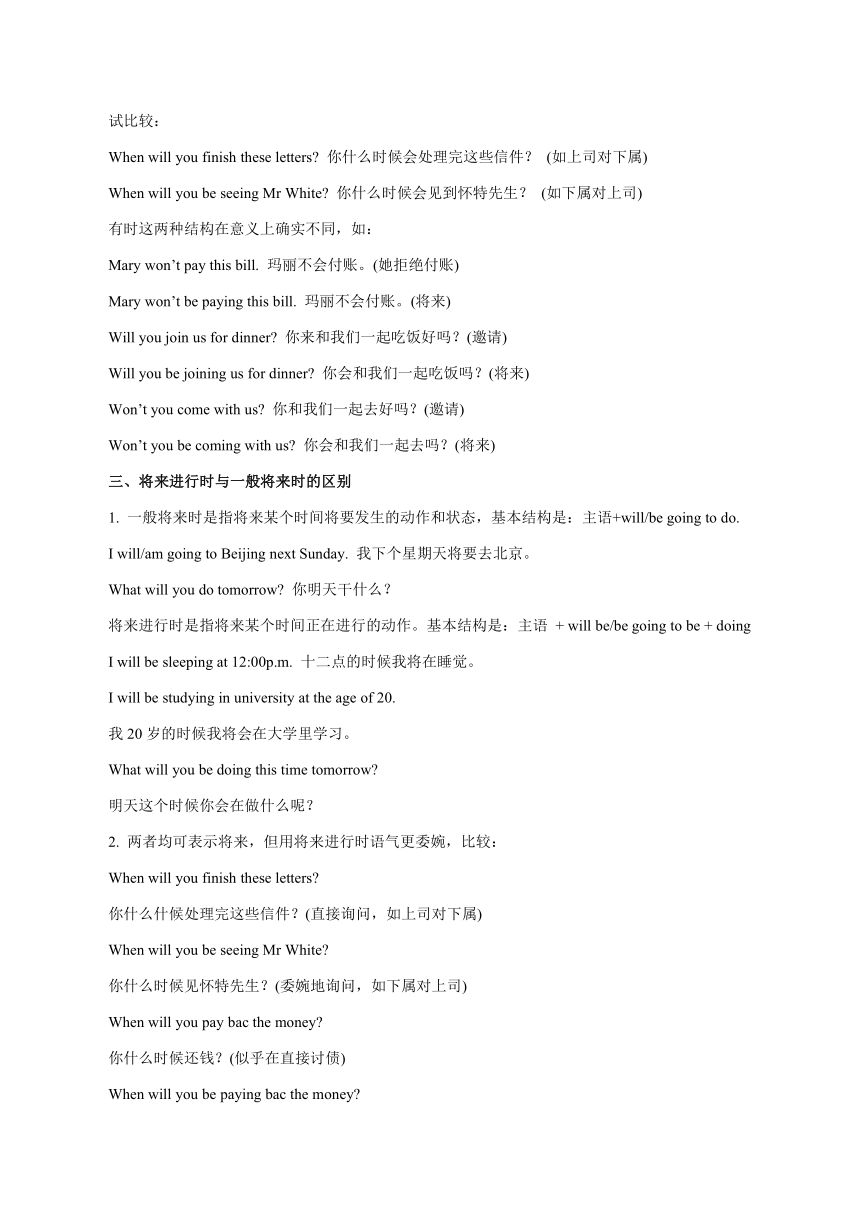 试比较：

When will you finish these letters? 你什么时候会处理完这些信件？ (如上司对下属)

When will you be seeing Mr White? 你什么时候会见到怀特先生？ (如下属对上司)

有时这两种结构在意义上确实不同，如：

Mary won’t pay this bill. 玛丽不会付账。(她拒绝付账)

Mary won’t be paying this bill. 玛丽不会付账。(将来)

Will you join us for dinner? 你来和我们一起吃饭好吗？(邀请)

Will you be joining us for dinner? 你会和我们一起吃饭吗？(将来)

Won’t you come with us? 你和我们一起去好吗？(邀请)

Won’t you be coming with us? 你会和我们一起去吗？(将来)

三、将来进行时与一般将来时的区别

1. 一般将来时是指将来某个时间将要发生的动作和状态，基本结构是：主语+will/be going to do.

I will/am going to Beijing next Sunday. 我下个星期天将要去北京。

What will you do tomorrow? 你明天干什么？

将来进行时是指将来某个时间正在进行的动作。基本结构是：主语 + will be/be going to be + doing

I will be sleeping at 12:00p.m. 十二点的时候我将在睡觉。

I will be studying in university at the age of 20.

我 20 岁的时候我将会在大学里学习。

What will you be doing this time tomorrow?

明天这个时候你会在做什么呢？

2. 两者均可表示将来，但用将来进行时语气更委婉，比较：

When will you finish these letters?

你什么什候处理完这些信件？(直接询问，如上司对下属)

When will you be seeing Mr White?

你什么时候见怀特先生？(委婉地询问，如下属对上司)

When will you pay bac the money?

你什么时候还钱？(似乎在直接讨债)

When will you be paying bac the money?